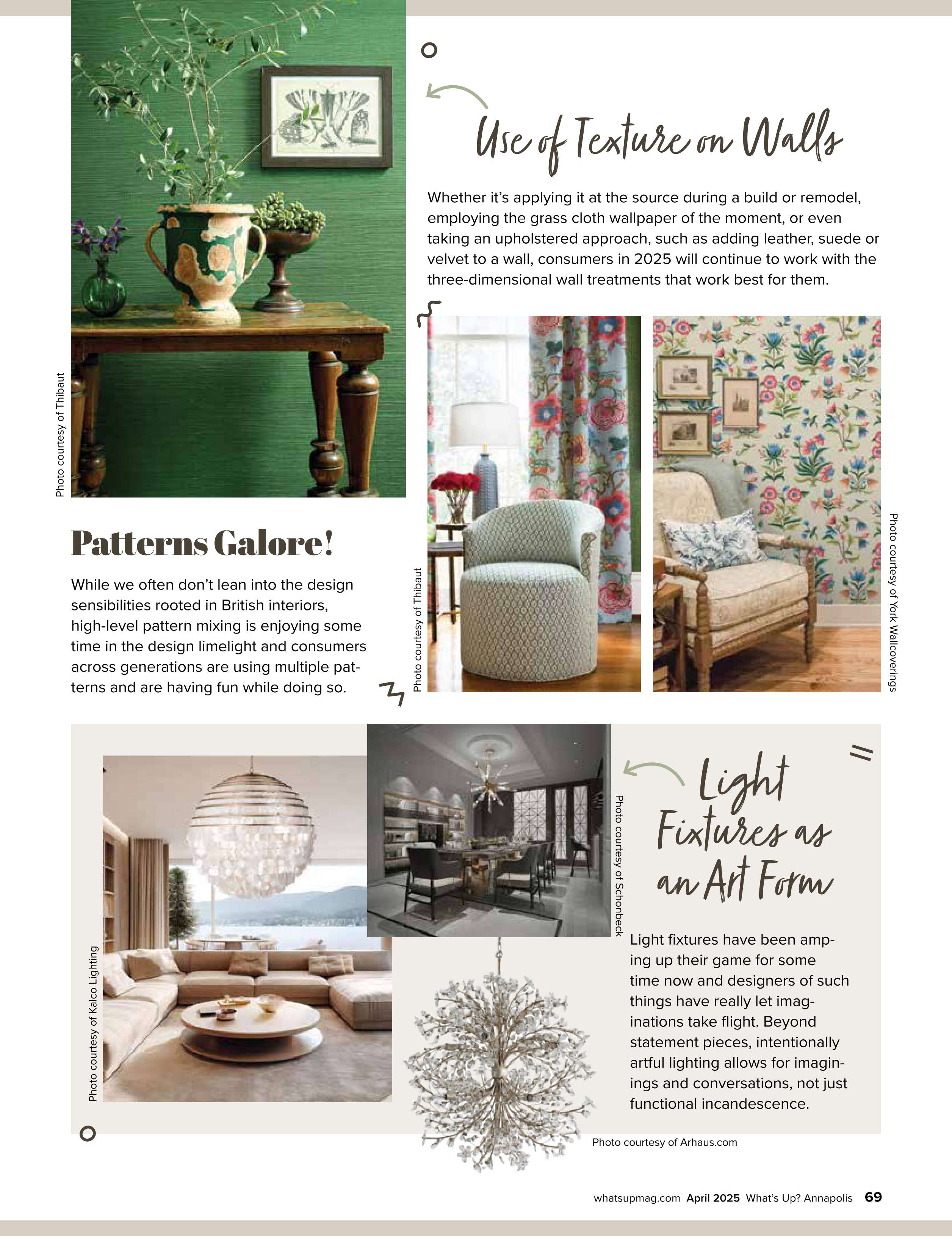 Photo courtesy of Thibaut

Use of Texture on Walls

Whether it's applying it at the source during a build or remodel, employing the grass cloth wallpaper of the moment, or even taking an upholstered approach, such as adding leather, suede or velvet to a wall, consumers in 2025 will continue to work with the three-dimensional wall treatments that work best for them.

Patterns Galore!

While we often don't lean into the design sensibilities rooted in British interiors, high-level pattern mixing is enjoying some time in the design limelight and consumers across generations are using multiple patterns and are having fun while doing so.

Photo courtesy of Thibaut

Photo courtesy of York Wallcoverings

Photo courtesy of Kalco Lighting

Photo courtesy of Schonbeck

Light Fixtures as an Art Form

Light fixtures have been amping up their game for some time now and designers of such things have really let imaginations take flight. Beyond statement pieces, intentionally artful lighting allows for imaginings and conversations, not just functional incandescence.

Photo courtesy of Arhaus.com

whatsupmag.com April 2025 What's Up? Annapolis 69